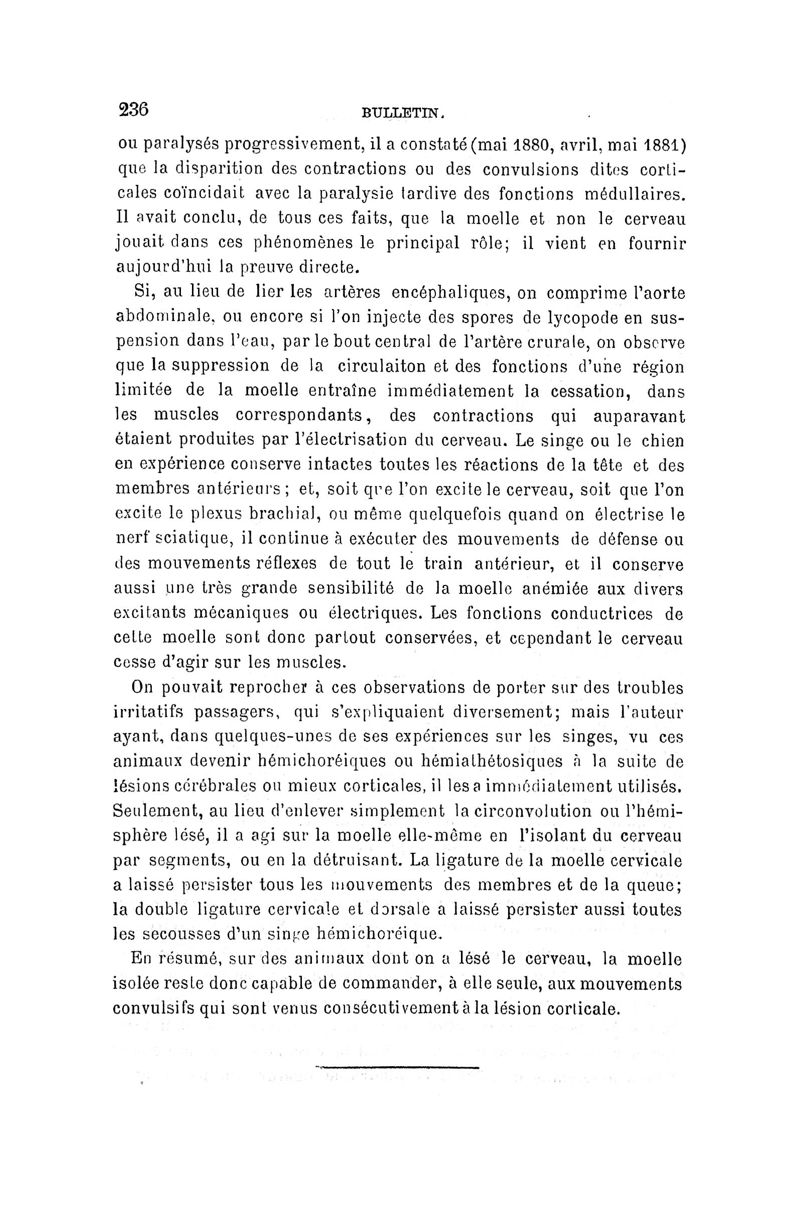 236 BULLETIN.

ou paralysés progressivement, il a constaté (mai 1880, avril, mai 1881) que la disparition des contractions ou des convulsions dites corticales coïncidait avec la paralysie tardive des fonctions médullaires. Il avait conclu, de tous ces faits, que la moelle et non le cerveau jouait dans ces phénomènes le principal rôle; il vient en fournir aujourd'hui la preuve directe.

Si, au lieu de lier les artères encéphaliques, on comprime l'aorte abdominale, ou encore si l'on injecte des spores de lycopode en suspension dans l'eau, par le bout central de l'artère crurale, on observe que la suppression de la circulaiton et des fonctions d'une région limitée de la moelle entraîne immédiatement la cessation, dans les muscles correspondants, des contractions qui auparavant étaient produites par l'électrisation du cerveau. Le singe ou le chien en expérience conserve intactes toutes les réactions de la tête et des membres antérieurs; et, soit que l'on excite le cerveau, soit que l'on excite le plexus brachial, ou même quelquefois quand on électrise le nerf sciatique, il continue à exécuter des mouvements de défense ou des mouvements réflexes de tout le train antérieur, et il conserve aussi une très grande sensibilité de la moelle anémiée aux divers excitants mécaniques ou électriques. Les fonctions conductrices de cette moelle sont donc partout conservées, et cependant le cerveau cesse d'agir sur les muscles.

On pouvait reprocher à ces observations de porter sur des troubles irritatifs passagers, qui s'expliquaient diversement; mais l'auteur ayant, dans quelques-unes de ses expériences sur les singes, vu ces animaux devenir hémichoréiques ou hémiathétosiques à la suite de lésions cérébrales ou mieux corticales, il les a immédiatement utilisés. Seulement, au lieu d'enlever simplement la circonvolution ou l'hémisphère lésé, il a agi sur la moelle elle-même en l'isolant du cerveau par segments, ou en la détruisant. La ligature de la moelle cervicale a laissé persister tous les mouvements des membres et de la queue; la double ligature cervicale et dorsale a laissé persister aussi toutes les secousses d'un singe hémichoréique.

En résumé, sur des animaux dont on a lésé le cerveau, la moelle isolée reste donc capable de commander, à elle seule, aux mouvements convulsifs qui sont venus consécutivement à la lésion corticale.